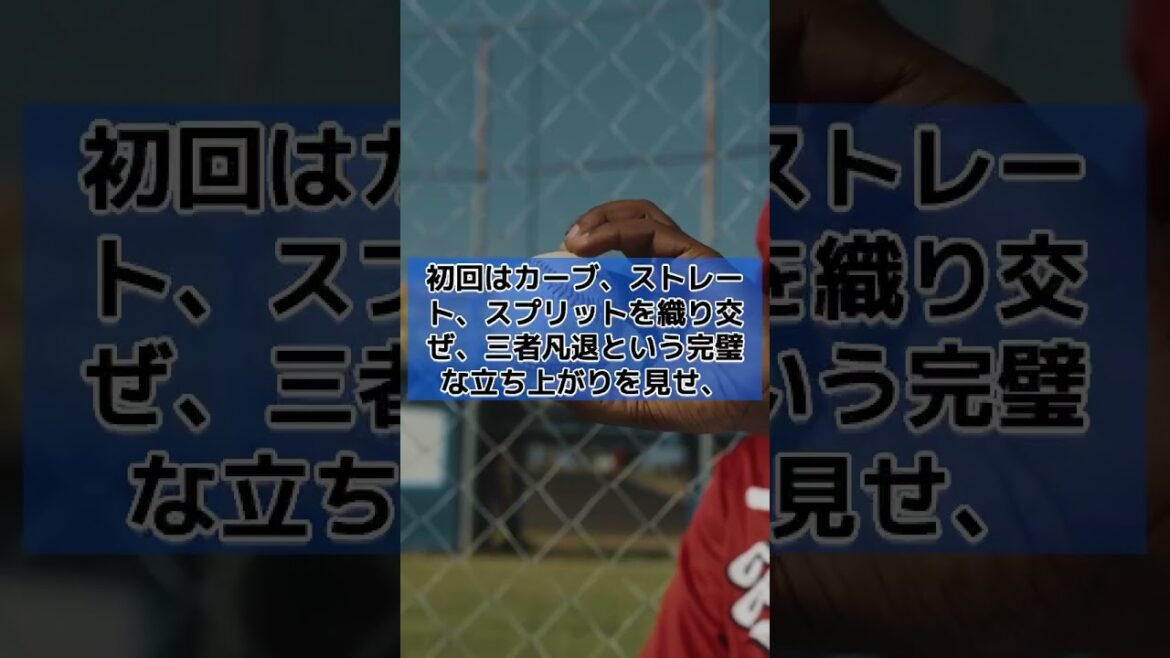 初回はカーブ、ストレート、スプリットを織り交ぜ、三者凡退という完璧な立ち上がりを見せ、